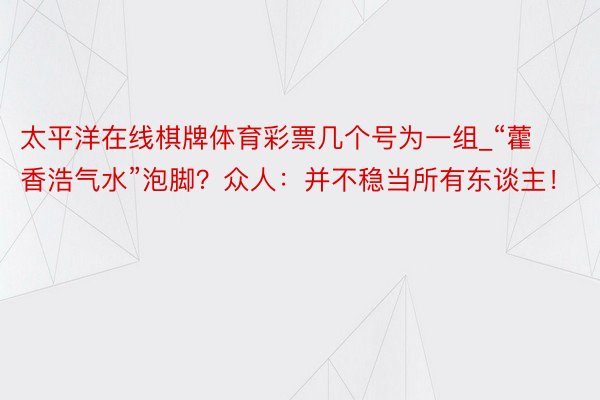 太平洋在线棋牌体育彩票几个号为一组_“藿香浩气水”泡脚？众人：并不稳当所有东谈主！